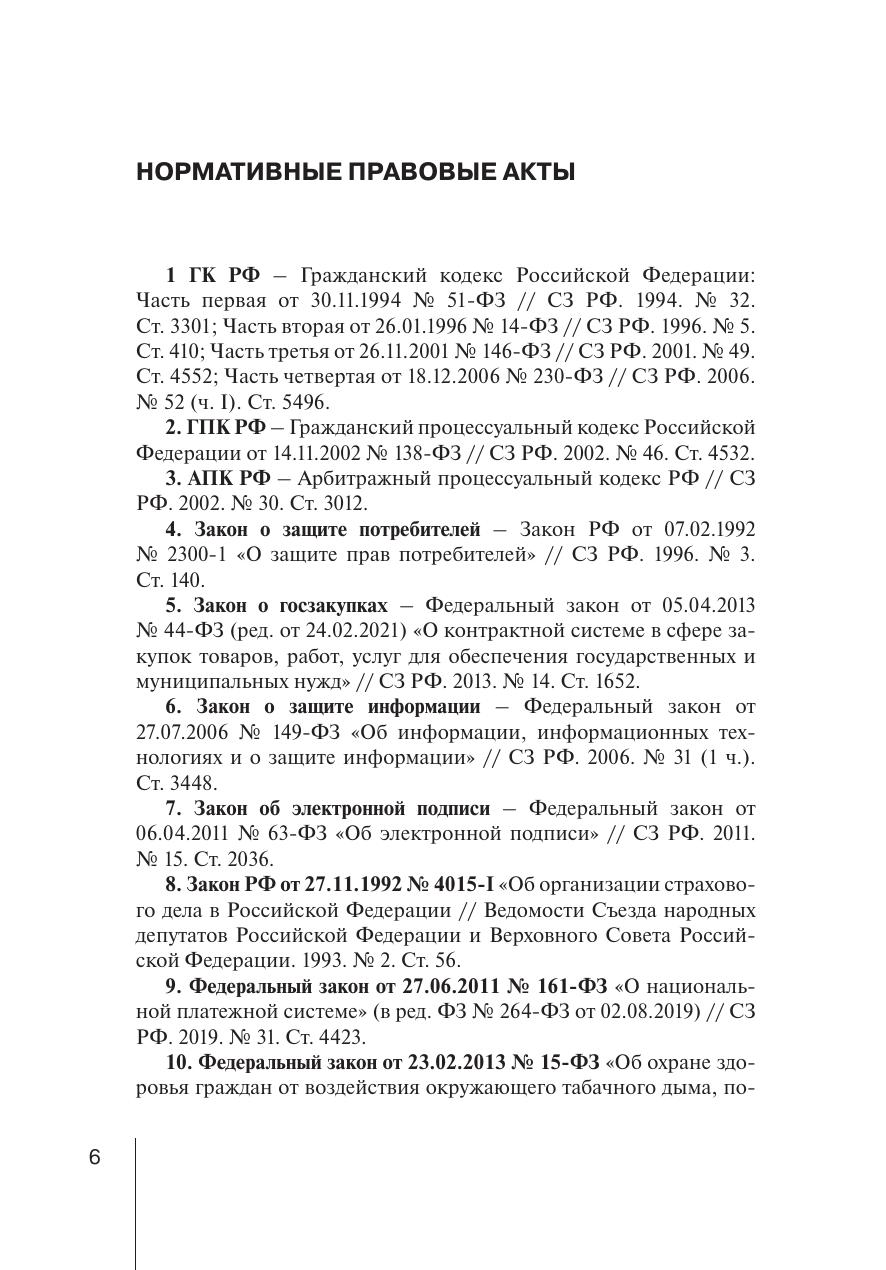 НОРМАТИВНЫЕ ПРАВОВЫЕ АКТЫ

1 ГК РФ – Гражданский кодекс Российской Федерации: Часть первая от 30.11.1994 № 51-ФЗ // СЗ РФ. 1994. № 32. Ст. 3301; Часть вторая от 26.01.1996 № 14-ФЗ // СЗ РФ. 1996. № 5. Ст. 410; Часть третья от 26.11.2001 № 146-ФЗ // СЗ РФ. 2001. № 49. Ст. 4552; Часть четвертая от 18.12.2006 № 230-ФЗ // СЗ РФ. 2006. № 52 (ч. I). Ст. 5496.

2. ГПК РФ – Гражданский процессуальный кодекс Российской Федерации от 14.11.2002 № 138-ФЗ // СЗ РФ. 2002. № 46. Ст. 4532.

3. АПК РФ – Арбитражный процессуальный кодекс РФ // СЗ РФ. 2002. № 30. Ст. 3012.

4. Закон о защите потребителей – Закон РФ от 07.02.1992 № 2300-1 «О защите прав потребителей» // СЗ РФ. 1996. № 3. Ст. 140.

5. Закон о госзакупках – Федеральный закон от 05.04.2013 № 44-ФЗ (ред. от 24.02.2021) «О контрактной системе в сфере закупок товаров, работ, услуг для обеспечения государственных и муниципальных нужд» // СЗ РФ. 2013. № 14. Ст. 1652.

6. Закон о защите информации – Федеральный закон от 27.07.2006 № 149-ФЗ «Об информации, информационных технологиях и о защите информации» // СЗ РФ. 2006. № 31 (1 ч.). Ст. 3448.

7. Закон об электронной подписи – Федеральный закон от 06.04.2011 № 63-ФЗ «Об электронной подписи» // СЗ РФ. 2011. № 15. Ст. 2036.

8. Закон РФ от 27.11.1992 № 4015-I «Об организации страхового дела в Российской Федерации // Ведомости Съезда народных депутатов Российской Федерации и Верховного Совета Российской Федерации. 1993. № 2. Ст. 56.

9. Федеральный закон от 27.06.2011 № 161-ФЗ «О национальной платежной системе» (в ред. ФЗ № 264-ФЗ от 02.08.2019) // СЗ РФ. 2019. № 31. Ст. 4423.

10. Федеральный закон от 23.02.2013 № 15-ФЗ «Об охране здоровья граждан от воздействия окружающего табачного дыма, по-

6